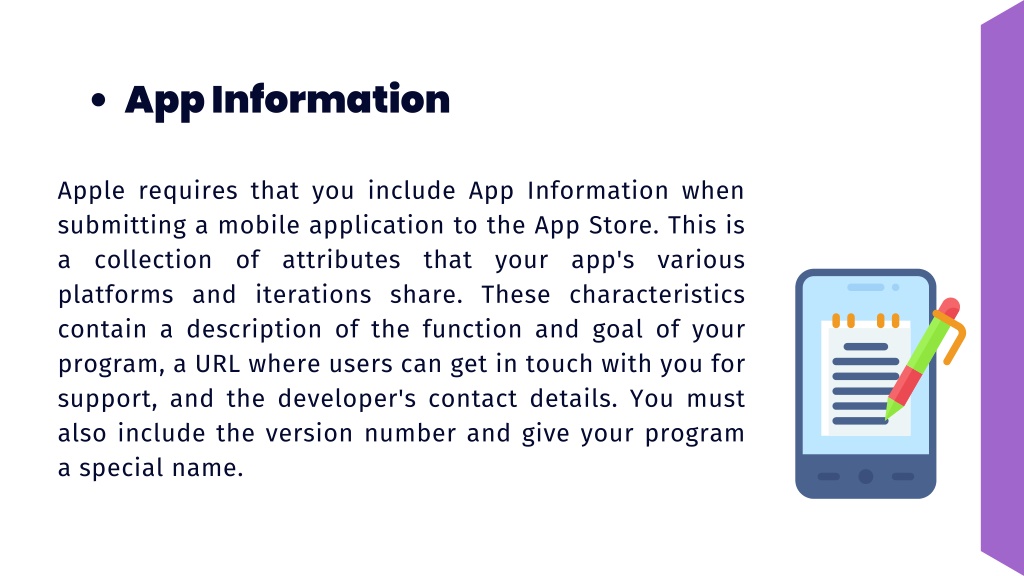 • App Information

Apple requires that you include App Information when submitting a mobile application to the App Store. This is a collection of attributes that your app's various platforms and iterations share. These characteristics contain a description of the function and goal of your program, a URL where users can get in touch with you for support, and the developer's contact details. You must also include the version number and give your program a special name.